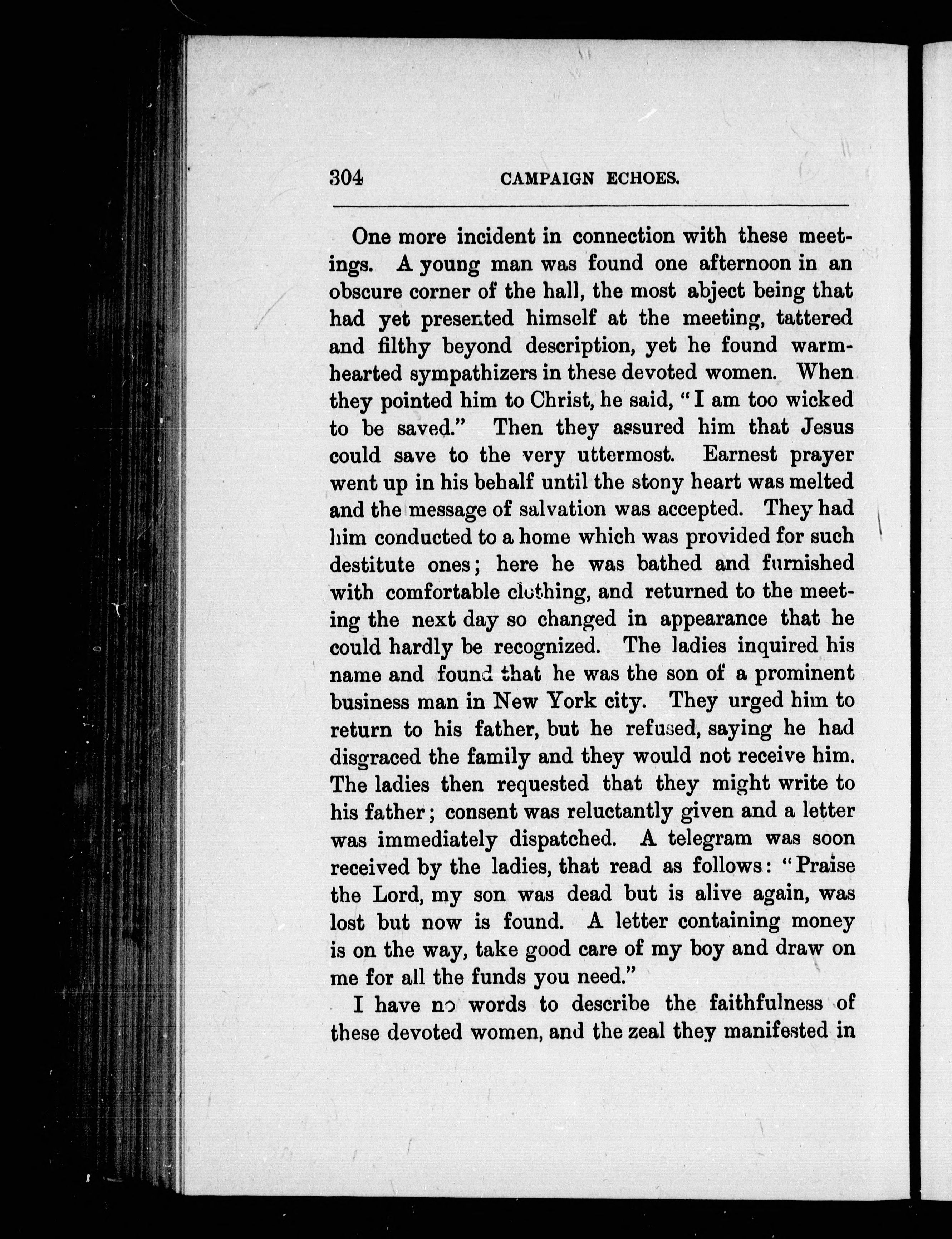 304 CAMPAIGN ECHOES.

One more incident in connection with these meetings. A young man was found one afternoon in an obscure corner of the hall, the most abject being that had yet presented himself at the meeting, tattered and filthy beyond description, yet he found warm-hearted sympathizers in these devoted women. When they pointed him to Christ, he said, "I am too wicked to be saved." Then they assured him that Jesus could save to the very uttermost. Earnest prayer went up in his behalf until the stony heart was melted and the message of salvation was accepted. They had him conducted to a home which was provided for such destitute ones; here he was bathed and furnished with comfortable clothing, and returned to the meeting the next day so changed in appearance that he could hardly be recognized. The ladies inquired his name and found that he was the son of a prominent business man in New York city. They urged him to return to his father, but he refused, saying he had disgraced the family and they would not receive him. The ladies then requested that they might write to his father; consent was reluctantly given and a letter was immediately dispatched. A telegram was soon received by the ladies, that read as follows: "Praise the Lord, my son was dead but is alive again, was lost but now is found. A letter containing money is on the way, take good care of my boy and draw on me for all the funds you need."

I have no words to describe the faithfulness of these devoted women, and the zeal they manifested in